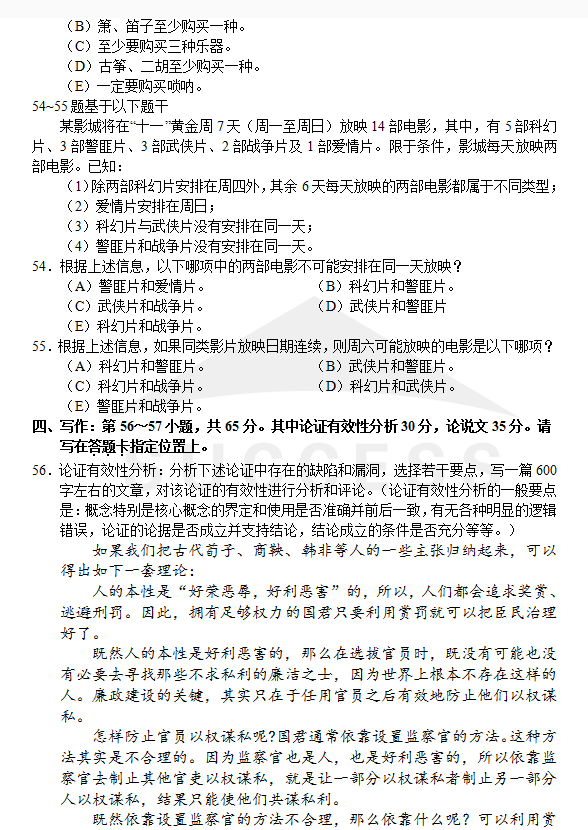 （B）箫、笛子至少购买一种。
（C）至少要购买三种乐器。
（D）古筝、二胡至少购买一种。
（E）一定要购买唢呐。
54~55 题基于以下题干
某影城将在“十一”黄金周 7 天（周一至周日）放映 14 部电影，其中，有 5 部科幻片、3 部警匪片、3 部武侠片、2 部战争片及 1 部爱情片。限于条件，影城每天放映两部电影。已知：
（1）除两部科幻片安排在周四外，其余 6 天每天放映的两部电影都属于不同类型；
（2）爱情片安排在周日；
（3）科幻片与武侠片没有安排在同一天；
（4）警匪片和战争片没有安排在同一天。
54．根据上述信息，以下哪项中的两部电影不可能安排在同一天放映？
（A）警匪片和爱情片。
（B）科幻片和警匪片。
（C）武侠片和战争片。
（D）武侠片和警匪片
（E）科幻片和战争片。
55．根据上述信息，如果同类影片放映日期连续，则周六可能放映的电影是以下哪项？
（A）科幻片和警匪片。
（B）武侠片和警匪片。
（C）科幻片和战争片。
（D）科幻片和武侠片。
（E）警匪片和战争片。
四、写作：第 56～57 小题，共 65 分。其中论证有效性分析 30 分，论说文 35 分。请写在答题卡指定位置上。
56．论证有效性分析：分析下述论证中存在的缺陷和漏洞，选择若干要点，写一篇 600 字左右的文章，对该论证的有效性进行分析和评论。（论证有效性分析的一般要点是：概念特别是核心概念的界定和使用是否准确并前后一致，有无各种明显的逻辑错误，论证的论据是否成立并支持结论，结论成立的条件是否充分等等。）
如果我们把古代荀子、商鞅、韩非等人的一些主张归纳起来，可以得出如下一套理论：
人的本性是“好荣恶辱，好利恶害”的，所以，人们都会追求奖赏、逃避刑罚。因此，拥有足够权力的国君只要利用赏罚就可以把臣民治理好了。
既然人的本性是好利恶害的，那么在选拔官员时，既没有可能也没有必要去寻找那些不求私利的廉洁之士，因为世界上根本不存在这样的人。廉政建设的关键，其实只在于任用官员之后有效地防止他们以权谋私。
怎样防止官员以权谋私呢?国君通常依靠设置监察官的方法。这种方法其实是不合理的。因为监察官也是人，也是好利恶害的，所以依靠监察官去制止其他官吏以权谋私，就是让一部分以权谋私者制止另一部分人以权谋私，结果只能使他们共谋私利。
既然依靠设置监察官的方法不合理，那么依靠什么呢？可以利用赏